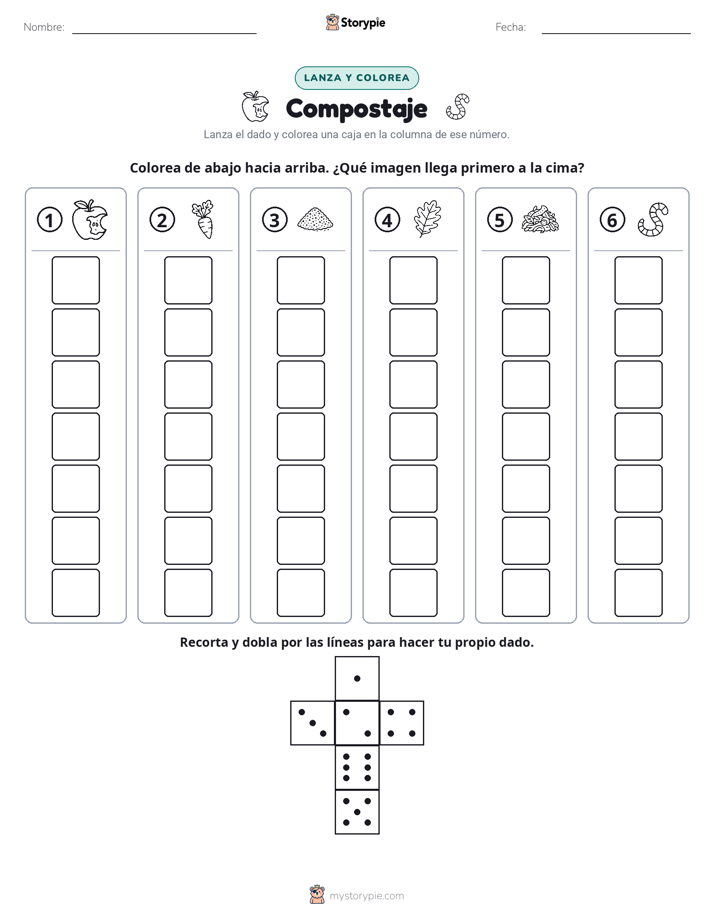 Nombre: ____ Storypie Fecha: ____

LANZA Y COLOREA

Compostaje

Lanza el dado y colorea una caja en la columna de ese número.

Colorea de abajo hacia arriba. ¿Qué imagen llega primero a la cima?

1

2

3

4

5

6

Recorta y dobla por las líneas para hacer tu propio dado.

mystorypie.com